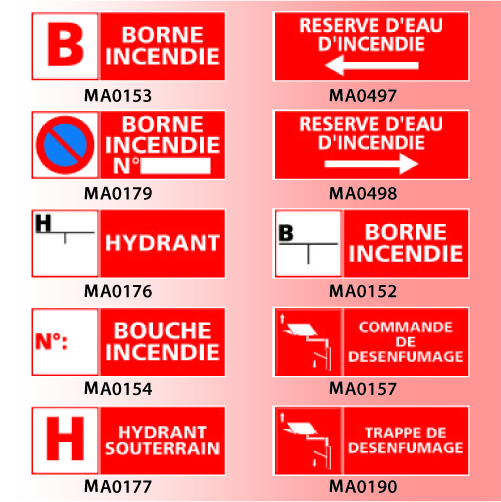 B

BORNE
INCENDIE

MA0153

BORNE
INCENDIE
N°

MA0179

H

HYDRANT

MA0176

N°:

BOUCHE
INCENDIE

MA0154

H

HYDRANT
SOUTERRAIN

MA0177

RESERVE D'EAU
D'INCENDIE

MA0497

RESERVE D'EAU
D'INCENDIE

MA0498

B

BORNE
INCENDIE

MA0152

COMMANDE
DE
DESENFUMAGE

MA0157

TRAPPE DE
DESENFUMAGE

MA0190